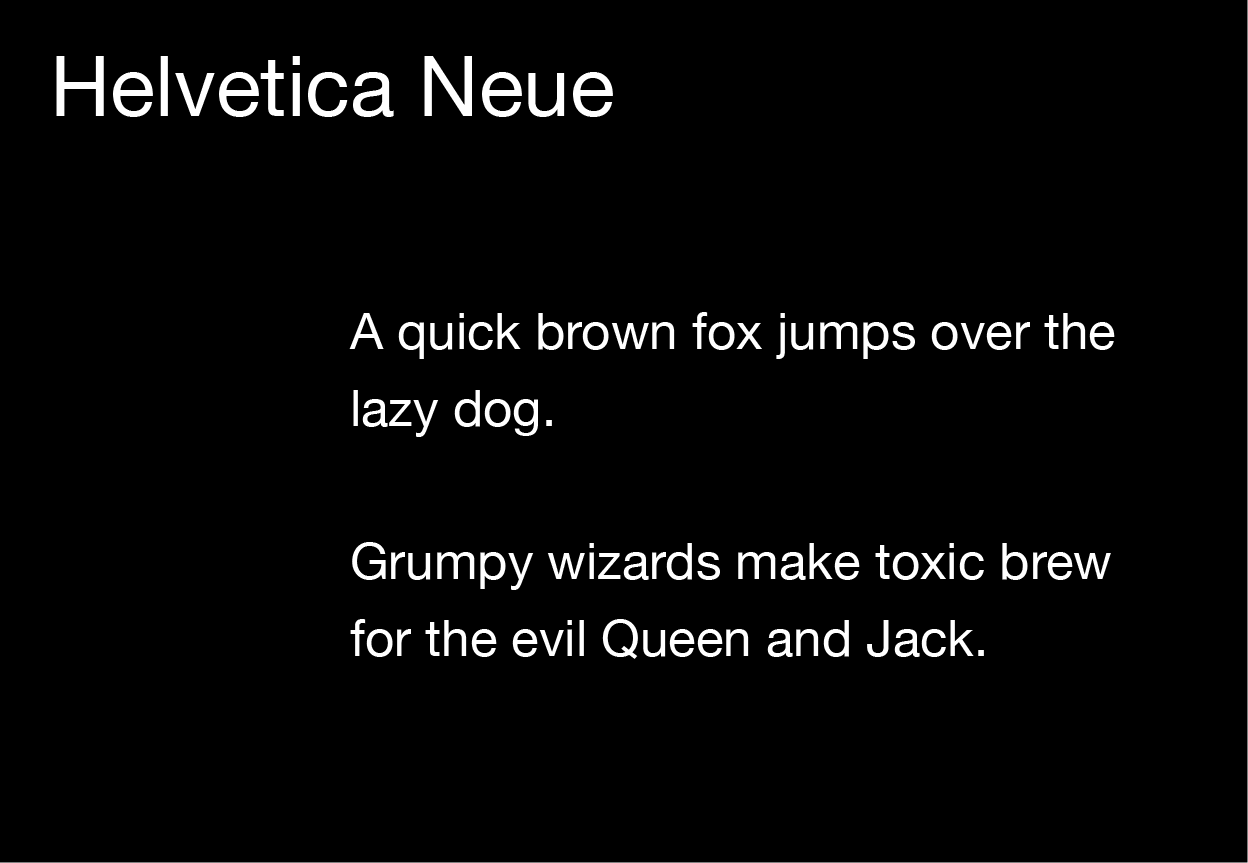 Helvetica Neue

A quick brown fox jumps over the lazy dog.

Grumpy wizards make toxic brew for the evil Queen and Jack.